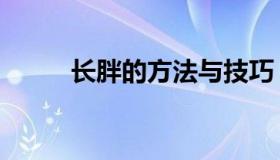 长胖的方法与技巧